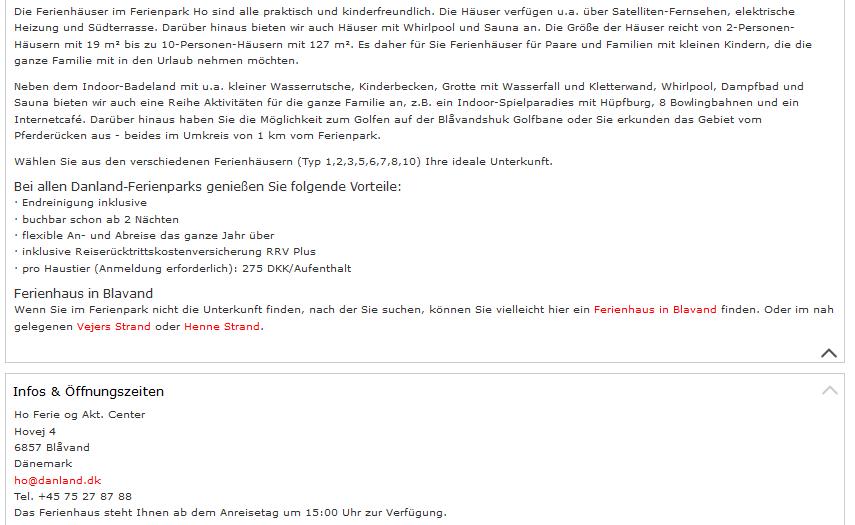 Die Ferienhäuser im Ferienpark Ho sind alle praktisch und kinderfreundlich. Die Häuser verfügen u.a. über Satelliten-Fernsehen, elektrische Heizung und Südterrasse. Darüber hinaus bieten wir auch Häuser mit Whirlpool und Sauna an. Die Größe der Häuser reicht von 2-Personen-Häusern mit 19 m² bis zu 10-Personen-Häusern mit 127 m². Es daher für Sie Ferienhäuser für Paare und Familien mit kleinen Kindern, die die ganze Familie mit in den Urlaub nehmen möchten.

Neben dem Indoor-Badeland mit u.a. kleiner Wasserrutsche, Kinderbecken, Grotte mit Wasserfall und Kletterwand, Whirlpool, Dampfbad und Sauna bieten wir auch eine Reihe Aktivitäten für die ganze Familie an, z.B. ein Indoor-Spielparadies mit Hüpfburg, 8 Bowlingbahnen und ein Internetcafé. Darüber hinaus haben Sie die Möglichkeit zum Golfen auf der Blåvandshuk Golfbane oder Sie erkunden das Gebiet vom Pferderücken aus - beides im Umkreis von 1 km vom Ferienpark.

Wählen Sie aus den verschiedenen Ferienhäusern (Typ 1,2,3,5,6,7,8,10) Ihre ideale Unterkunft.

Bei allen Danland-Ferienparks genießen Sie folgende Vorteile:
· Endreinigung inklusive
· buchbar schon ab 2 Nächten
· flexible An- und Abreise das ganze Jahr über
· inklusive Reiserücktrittskostenversicherung RRV Plus
· pro Haustier (Anmeldung erforderlich): 275 DKK/Aufenthalt

Ferienhaus in Blavand
Wenn Sie im Ferienpark nicht die Unterkunft finden, nach der Sie suchen, können Sie vielleicht hier ein Ferienhaus in Blavand finden. Oder im nah gelegenen Vejers Strand oder Henne Strand.

Infos & Öffnungszeiten
Ho Ferie og Akt. Center
Hovej 4
6857 Blåvand
Dänemark
ho@danland.dk
Tel. +45 75 27 87 88
Das Ferienhaus steht Ihnen ab dem Anreisetag um 15:00 Uhr zur Verfügung.